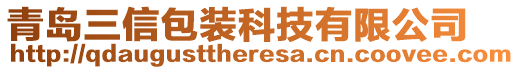 青岛三信包装科技有限公司
http://qdaugusttheresa.cn.coovee.com